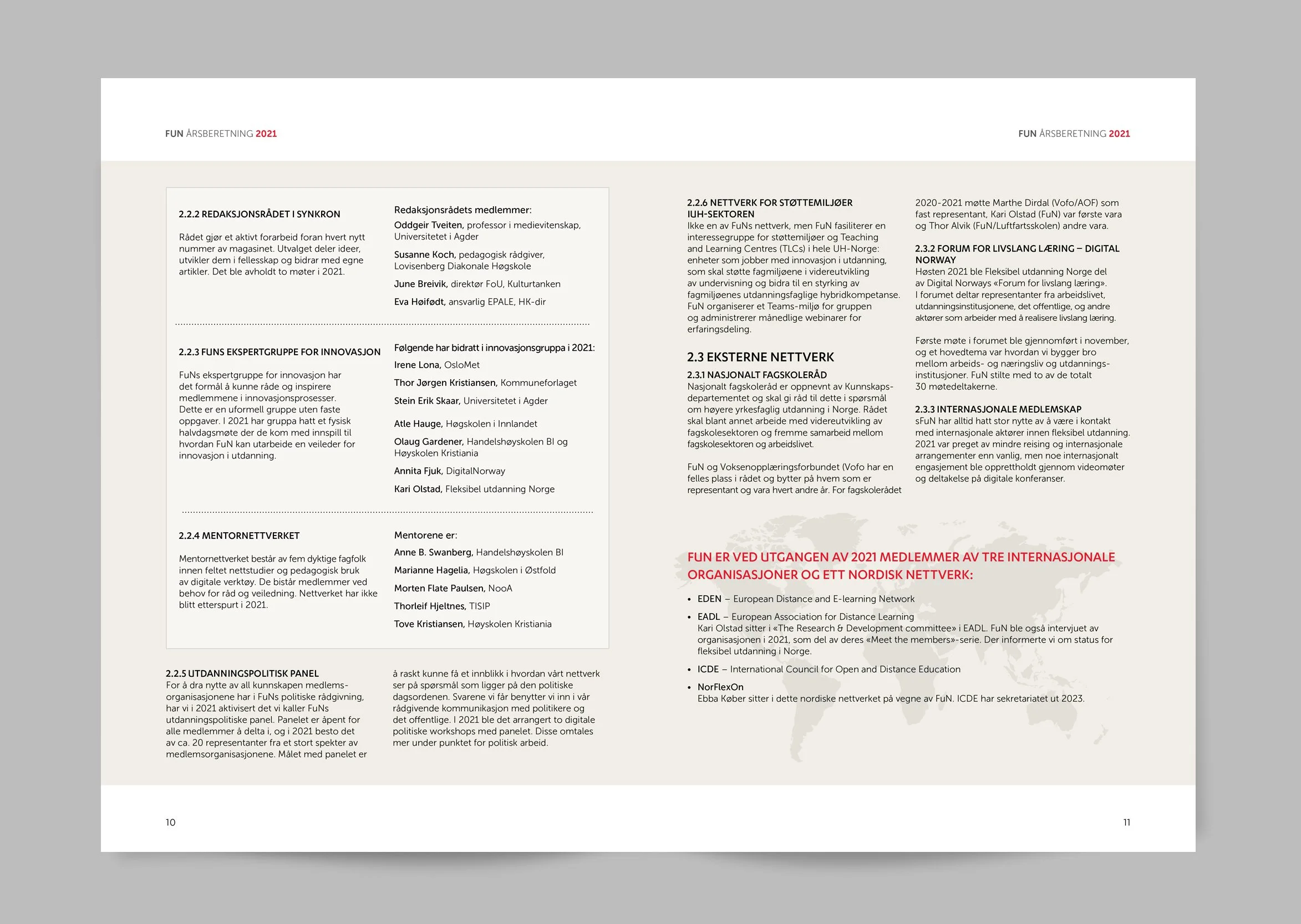 FUN ÅRSBERETNING 2021

2.2.2 REDAKSJONSRÅDET I SYNKRON

Rådet gjør et aktivt forarbeid foran hvert nytt nummer av magasinet. Utvalget deler ideer, utvikler dem i fellesskap og bidrar med egne artikler. Det ble avholdt to møter i 2021.

Redaksjonsrådets medlemmer:

Oddgeir Tveiten, professor i medievitenskap, Universitetet i Agder

Susanne Koch, pedagogisk rådgiver, Lovisenberg Diakonale Høgskole

June Breivik, direktør FoU, Kulturtanken

Eva Høifødt, ansvarlig EPALE, HK-dir

2.2.3 FUNS EKSPERTGRUPPE FOR INNOVASJON

FuNs ekspertgruppe for innovasjon har det formål å kunne råde og inspirere medlemmene i innovasjonsprosesser. Dette er en uformell gruppe uten faste oppgaver. I 2021 har gruppa hatt et fysisk halvdagsmøte der de kom med innspill til hvordan FuN kan utarbeide en veileder for innovasjon i utdanning.

Følgende har bidratt i innovasjonsgruppa i 2021:

Irene Lona, OsloMet

Thor Jørgen Kristiansen, Kommuneforlaget

Stein Erik Skaar, Universitetet i Agder

Atle Hauge, Høgskolen i Innlandet

Olaug Gardener, Handelshøyskolen BI og Høyskolen Kristiania

Annita Fjuk, DigitalNorway

Kari Olstad, Fleksibel utdanning Norge

2.2.4 MENTORNETTVERKET

Mentornettverket består av fem dyktige fagfolk innen feltet nettstudier og pedagogisk bruk av digitale verktøy. De bistår medlemmer ved behov for råd og veiledning. Nettverket har ikke blitt etterspurt i 2021.

Mentorene er:

Anne B. Swanberg, Handelshøyskolen BI

Marianne Hagelia, Høgskolen i Østfold

Morten Flate Paulsen, NooA

Thorleif Hjeltnes, TISIP

Tove Kristiansen, Høyskolen Kristiania

2.2.5 UTDANNINGSPOLITISK PANEL
For å dra nytte av all kunnskapen medlemsorganisasjonene har i FuNs politiske rådgivning, har vi i 2021 aktivisert det vi kaller FuNs utdanningspolitiske panel. Panelet er åpent for alle medlemmer å delta i, og i 2021 besto det av ca. 20 representanter fra et stort spekter av medlemsorganisasjonene. Målet med panelet er å raskt kunne få et innblikk i hvordan vårt nettverk ser på spørsmål som ligger på den politiske dagsordenen. Svarene vi får benytter vi inn i vår rådgivende kommunikasjon med politikere og det offentlige. I 2021 ble det arrangert to digitale politiske workshops med panelet. Disse omtales mer under punktet for politisk arbeid.

10

FUN ÅRSBERETNING 2021

2.2.6 NETTVERK FOR STØTTEMILJØER IUH-SEKTOREN
Ikke en av FuNs nettverk, men FuN fasiliterer en interessegruppe for støttemiljøer og Teaching and Learning Centres (TLCs) i hele UH-Norge: enheter som jobber med innovasjon i utdanning, som skal støtte fagmiljøene i videreutvikling av undervisning og bidra til en styrking av fagmiljøenes utdanningsfaglige hybridkompetanse. FuN organiserer et Teams-miljø for gruppen og administrerer månedlige webinarer for erfaringsdeling.

2.3 EKSTERNE NETTVERK

2.3.1 NASJONALT FAGSKOLERÅD
Nasjonalt fagskoleråd er oppnevnt av Kunnskapsdepartementet og skal gi råd til dette i spørsmål om høyere yrkesfaglig utdanning i Norge. Rådet skal blant annet arbeide med videreutvikling av fagskolesektoren og fremme samarbeid mellom fagskolesektoren og arbeidslivet.

FuN og Voksenopplæringsforbundet (Vofo har en felles plass i rådet og bytter på hvem som er representant og vara hvert andre år. For fagskolerådet 2020-2021 møtte Marthe Dirdal (Vofo/AOF) som fast representant, Kari Olstad (FuN) var første vara og Thor Alvik (FuN/Luftfartsskolen) andre vara.

2.3.2 FORUM FOR LIVSLANG LÆRING – DIGITAL NORWAY
Høsten 2021 ble Fleksibel utdanning Norge del av Digital Norways «Forum for livslang læring». I forumet deltar representanter fra arbeidslivet, utdanningsinstitusjonene, det offentlige, og andre aktører som arbeider med å realisere livslang læring.

Første møte i forumet ble gjennomført i november, og et hovedtema var hvordan vi bygger bro mellom arbeids- og næringsliv og utdanningsinstitusjoner. FuN stilte med to av de totalt 30 møtedeltakerne.

2.3.3 INTERNASJONALE MEDLEMSKAP
sFuN har alltid hatt stor nytte av å være i kontakt med internasjonale aktører innen fleksibel utdanning. 2021 var preget av mindre reising og internasjonale arrangementer enn vanlig, men noe internasjonalt engasjement ble opprettholdt gjennom videomøter og deltakelse på digitale konferanser.

FUN ER VED UTGANGEN AV 2021 MEDLEMMER AV TRE INTERNASJONALE ORGANISASJONER OG ETT NORDISK NETTVERK:

• EDEN – European Distance and E-learning Network
• EADL – European Association for Distance Learning
Kari Olstad sitter i «The Research & Development committee» i EADL. FuN ble også intervjuet av organisasjonen i 2021, som del av deres «Meet the members»-serie. Der informerte vi om status for fleksibel utdanning i Norge.
• ICDE – International Council for Open and Distance Education
• NorFlexOn
Ebba Køber sitter i dette nordiske nettverket på vegne av FuN. ICDE har sekretariatet ut 2023.

11